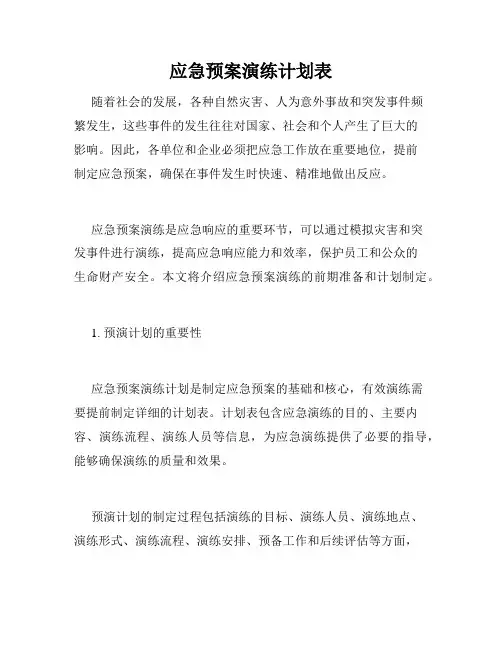 应急预案演练计划表

随着社会的发展，各种自然灾害、人为意外事故和突发事件频繁发生，这些事件的发生往往对国家、社会和个人产生了巨大的影响。因此，各单位和企业必须把应急工作放在重要地位，提前制定应急预案，确保在事件发生时快速、精准地做出反应。

应急预案演练是应急响应的重要环节，可以通过模拟灾害和突发事件进行演练，提高应急响应能力和效率，保护员工和公众的生命财产安全。本文将介绍应急预案演练的前期准备和计划制定。

1. 预演计划的重要性

应急预案演练计划是制定应急预案的基础和核心，有效演练需要提前制定详细的计划表。计划表包含应急演练的目的、主要内容、演练流程、演练人员等信息，为应急演练提供了必要的指导，能够确保演练的质量和效果。

预演计划的制定过程包括演练的目标、演练人员、演练地点、演练形式、演练流程、演练安排、预备工作和后续评估等方面，